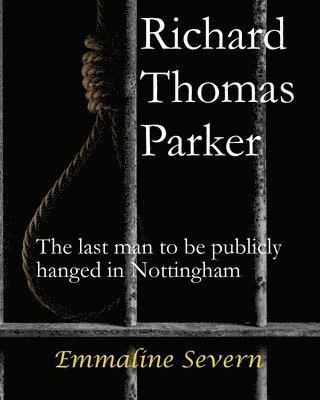 Richard Thomas Parker

The last man to be publicly hanged in Nottingham

Emmaline Severn